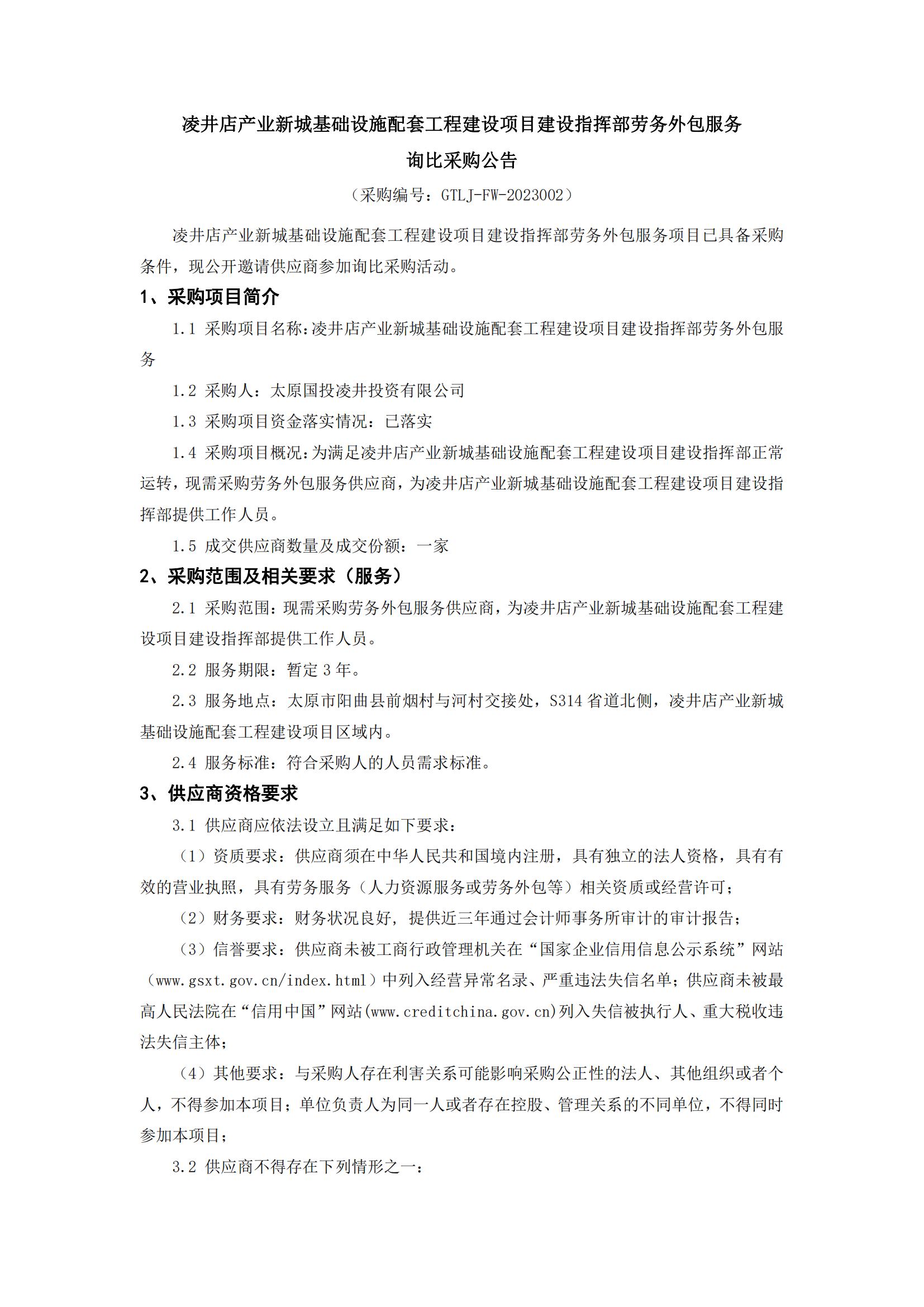 凌井店产业新城基础设施配套工程建设项目建设指挥部劳务外包服务

询比采购公告

（采购编号：GTLJ-FW-2023002）

凌井店产业新城基础设施配套工程建设项目建设指挥部劳务外包服务项目已具备采购条件，现公开邀请供应商参加询比采购活动。

1、采购项目简介

1.1 采购项目名称：凌井店产业新城基础设施配套工程建设项目建设指挥部劳务外包服务

1.2 采购人：太原国投凌井投资有限公司

1.3 采购项目资金落实情况：已落实

1.4 采购项目概况：为满足凌井店产业新城基础设施配套工程建设项目建设指挥部正常运转，现需采购劳务外包服务供应商，为凌井店产业新城基础设施配套工程建设项目建设指挥部提供工作人员。

1.5 成交供应商数量及成交份额：一家

2、采购范围及相关要求（服务）

2.1 采购范围：现需采购劳务外包服务供应商，为凌井店产业新城基础设施配套工程建设项目建设指挥部提供工作人员。

2.2 服务期限：暂定 3 年。

2.3 服务地点：太原市阳曲县前烟村与河村交接处，S314 省道北侧，凌井店产业新城基础设施配套工程建设项目区域内。

2.4 服务标准：符合采购人的人员需求标准。

3、供应商资格要求

3.1 供应商应依法设立且满足如下要求：

（1）资质要求：供应商须在中华人民共和国境内注册，具有独立的法人资格，具有有效的营业执照，具有劳务服务（人力资源服务或劳务外包等）相关资质或经营许可；

（2）财务要求：财务状况良好，提供近三年通过会计师事务所审计的审计报告；

（3）信誉要求：供应商未被工商行政管理机关在“国家企业信用信息公示系统”网站（www.gsxt.gov.cn/index.html）中列入经营异常名录、严重违法失信名单；供应商未被最高人民法院在“信用中国”网站(www.creditchina.gov.cn)列入失信被执行人、重大税收违法失信主体；

（4）其他要求：与采购人存在利害关系可能影响采购公正性的法人、其他组织或者个人，不得参加本项目；单位负责人为同一人或者存在控股、管理关系的不同单位，不得同时参加本项目；

3.2 供应商不得存在下列情形之一：